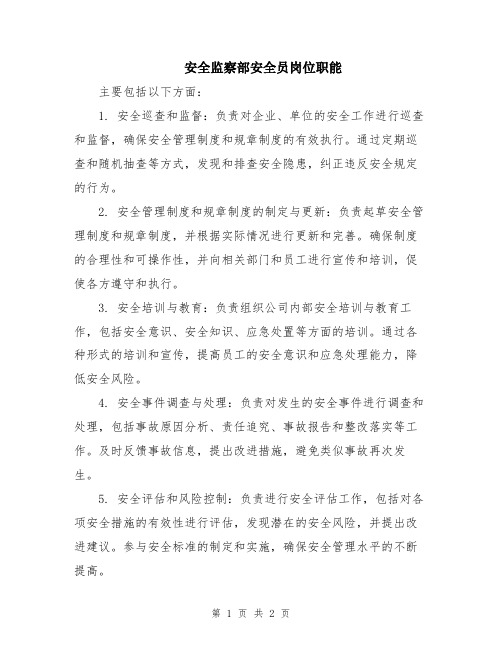 安全监察部安全员岗位职能

主要包括以下方面：

1. 安全巡查和监督：负责对企业、单位的安全工作进行巡查和监督，确保安全管理制度和规章制度的有效执行。通过定期巡查和随机抽查等方式，发现和排查安全隐患，纠正违反安全规定的行为。

2. 安全管理制度和规章制度的制定与更新：负责起草安全管理制度和规章制度，并根据实际情况进行更新和完善。确保制度的合理性和可操作性，并向相关部门和员工进行宣传和培训，促使各方遵守和执行。

3. 安全培训与教育：负责组织公司内部安全培训与教育工作，包括安全意识、安全知识、应急处置等方面的培训。通过各种形式的培训和宣传，提高员工的安全意识和应急处理能力，降低安全风险。

4. 安全事件调查与处理：负责对发生的安全事件进行调查和处理，包括事故原因分析、责任追究、事故报告和整改落实等工作。及时反馈事故信息，提出改进措施，避免类似事故再次发生。

5. 安全评估和风险控制：负责进行安全评估工作，包括对各项安全措施的有效性进行评估，发现潜在的安全风险，并提出改进建议。参与安全标准的制定和实施，确保安全管理水平的不断提高。

第 1 页 共 2 页